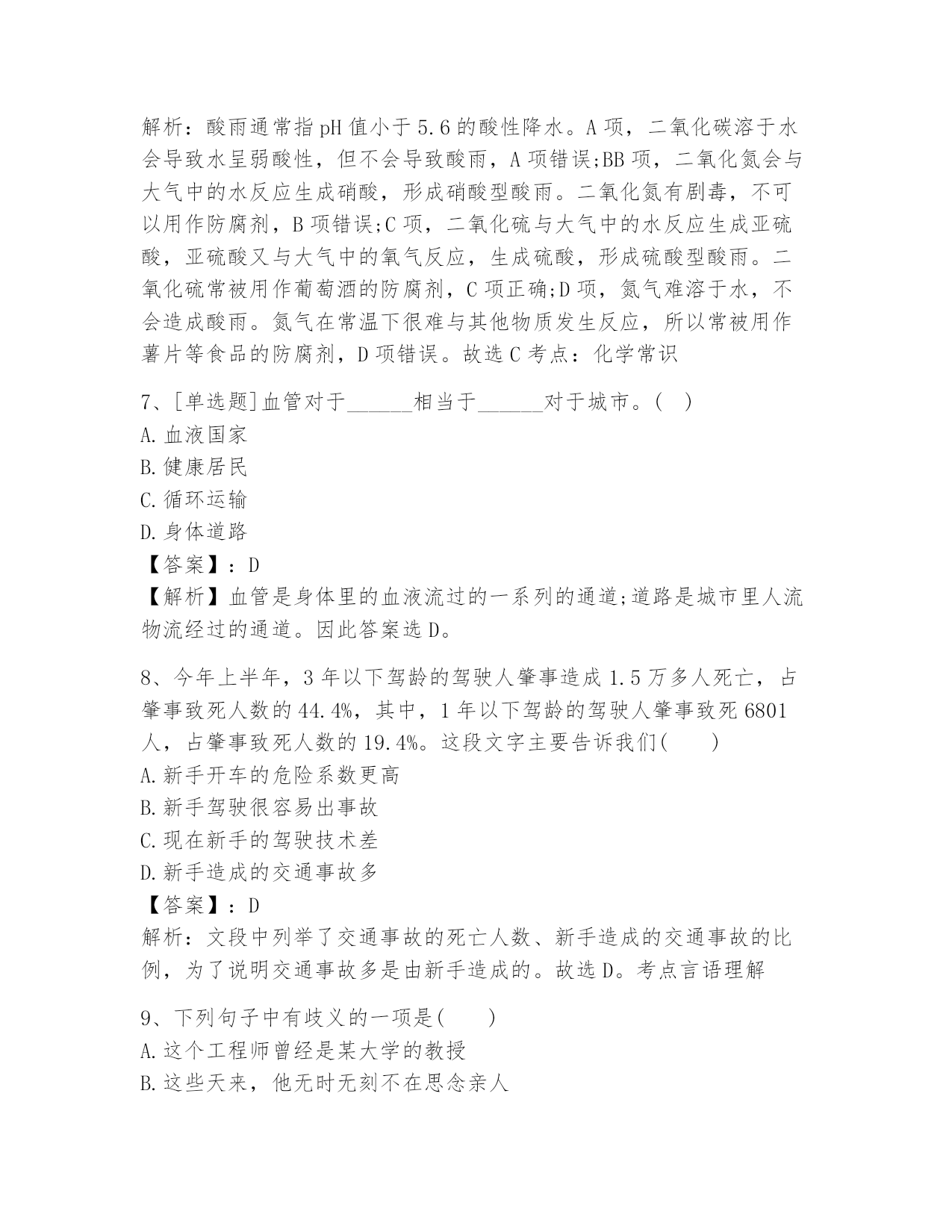 解析：酸雨通常指pH值小于5.6的酸性降水。A项，二氧化碳溶于水会导致水呈弱酸性，但不会导致酸雨，A项错误;BB项，二氧化氮会与大气中的水反应生成硝酸，形成硝酸型酸雨。二氧化氮有剧毒，不可以用作防腐剂，B项错误;C项，二氧化硫与大气中的水反应生成亚硫酸，亚硫酸又与大气中的氧气反应，生成硫酸，形成硫酸型酸雨。二氧化硫常被用作葡萄酒的防腐剂，C项正确;D项，氮气难溶于水，不会造成酸雨。氮气在常温下很难与其他物质发生反应，所以常被用作薯片等食品的防腐剂，D项错误。故选C考点：化学常识

7、[单选题]血管对于______相当于______对于城市。(　)
A.血液国家
B.健康居民
C.循环运输
D.身体道路
【答案】：D
【解析】血管是身体里的血液流过的一系列的通道;道路是城市里人流物流经过的通道。因此答案选D。

8、今年上半年，3年以下驾龄的驾驶人肇事造成1.5万多人死亡，占肇事致死人数的44.4%，其中，1年以下驾龄的驾驶人肇事致死6801人，占肇事致死人数的19.4%。这段文字主要告诉我们(　　)
A.新手开车的危险系数更高
B.新手驾驶很容易出事故
C.现在新手的驾驶技术差
D.新手造成的交通事故多
【答案】：D
解析：文段中列举了交通事故的死亡人数、新手造成的交通事故的比例，为了说明交通事故多是由新手造成的。故选D。考点言语理解

9、下列句子中有歧义的一项是(　　)
A.这个工程师曾经是某大学的教授
B.这些天来，他无时无刻不在思念亲人